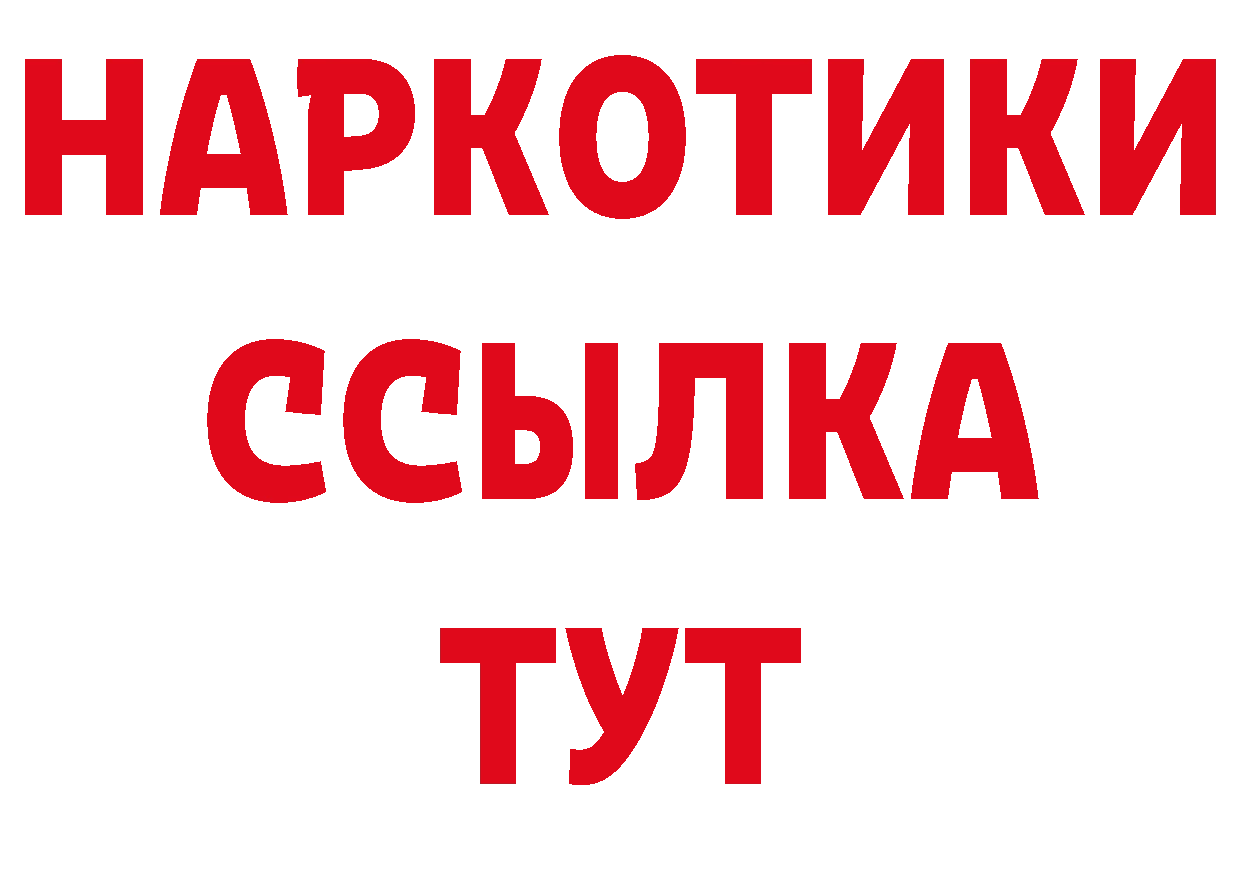 НАРКОТИКИ
ССЫЛКА
ТУТ